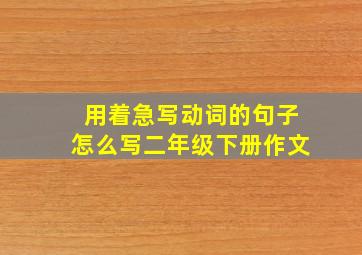 用着急写动词的句子
怎么写二年级下册作文